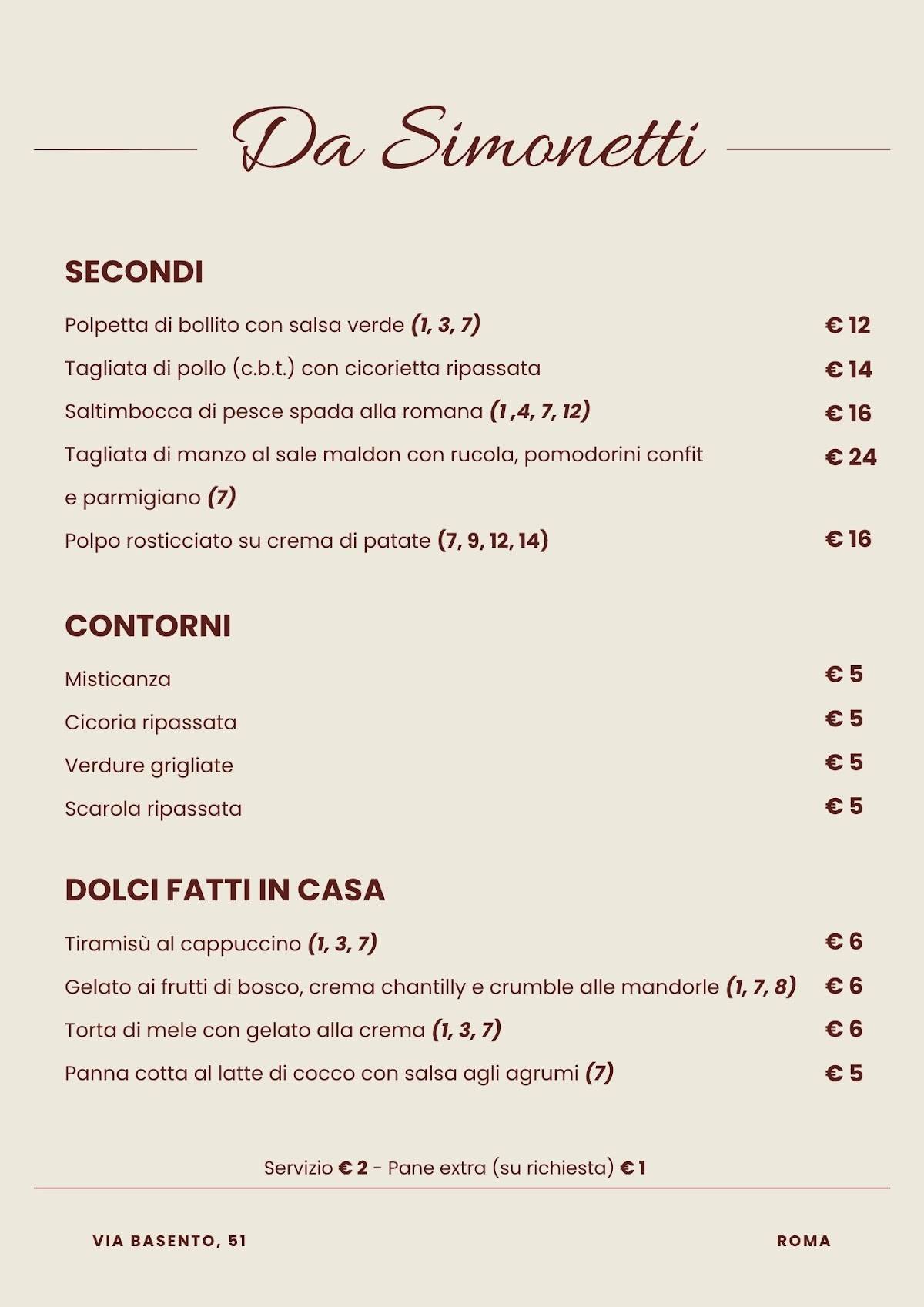 Da Simonetti

SECONDI

Polpetta di bollito con salsa verde (1, 3, 7) € 12

Tagliata di pollo (c.b.t.) con cicorietta ripassata € 14

Saltimbocca di pesce spada alla romana (1 ,4, 7, 12) € 16

Tagliata di manzo al sale maldon con rucola, pomodorini confit e parmigiano (7) € 24

Polpo rosticciato su crema di patate (7, 9, 12, 14) € 16

CONTORNI

Misticanza € 5

Cicoria ripassata € 5

Verdure grigliate € 5

Scarola ripassata € 5

DOLCI FATTI IN CASA

Tiramisù al cappuccino (1, 3, 7) € 6

Gelato ai frutti di bosco, crema chantilly e crumble alle mandorle (1, 7, 8) € 6

Torta di mele con gelato alla crema (1, 3, 7) € 6

Panna cotta al latte di cocco con salsa agli agrumi (7) € 5

Servizio € 2 - Pane extra (su richiesta) € 1

VIA BASENTO, 51

ROMA